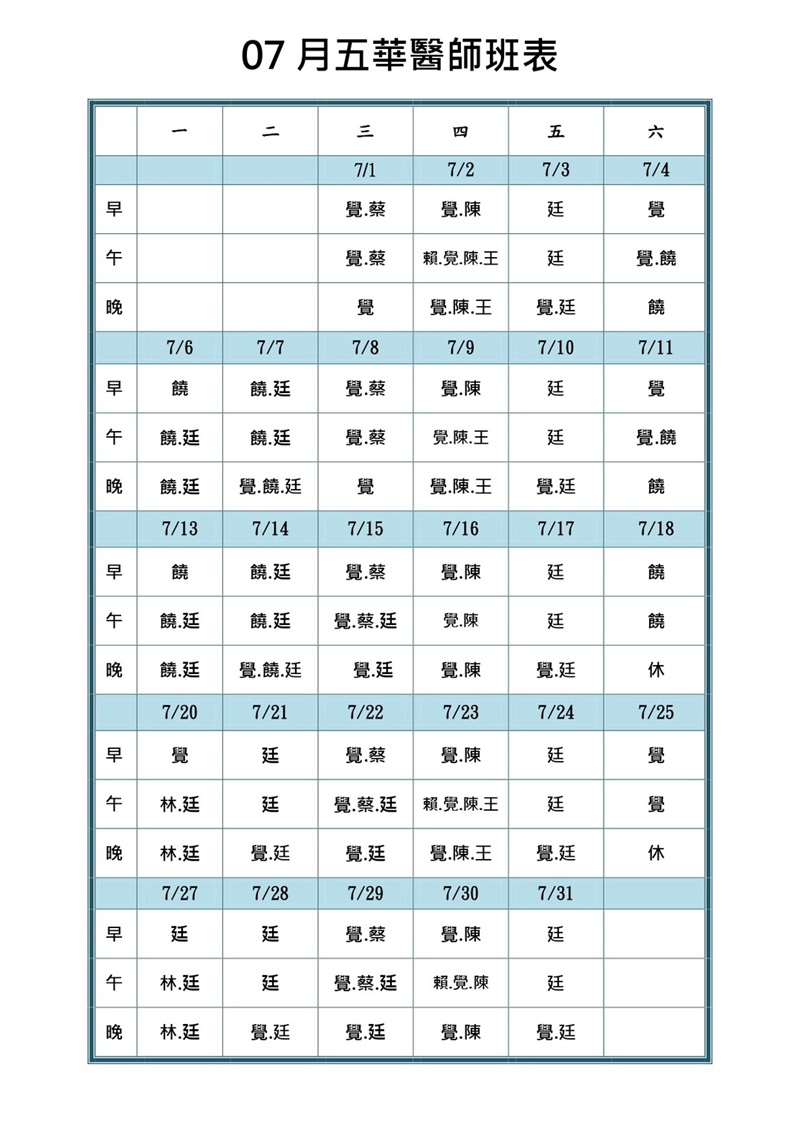 07 月五華醫師班表

| | 一 | 二 | 三 | 四 | 五 | 六 |
|---|---|---|---|---|---|---|
| | | | 7/1 | 7/2 | 7/3 | 7/4 |
| 早 | | | 覺.蔡 | 覺.陳 | 廷 | 覺 |
| 午 | | | 覺.蔡 | 賴.覺.陳.王 | 廷 | 覺.饒 |
| 晚 | | | 覺 | 覺.陳.王 | 覺.廷 | 饒 |
| | 7/6 | 7/7 | 7/8 | 7/9 | 7/10 | 7/11 |
| 早 | 饒 | 饒.廷 | 覺.蔡 | 覺.陳 | 廷 | 覺 |
| 午 | 饒.廷 | 饒.廷 | 覺.蔡 | 覺.陳.王 | 廷 | 覺.饒 |
| 晚 | 饒.廷 | 覺.饒.廷 | 覺 | 覺.陳.王 | 覺.廷 | 饒 |
| | 7/13 | 7/14 | 7/15 | 7/16 | 7/17 | 7/18 |
| 早 | 饒 | 饒.廷 | 覺.蔡 | 覺.陳 | 廷 | 饒 |
| 午 | 饒.廷 | 饒.廷 | 覺.蔡.廷 | 覺.陳 | 廷 | 饒 |
| 晚 | 饒.廷 | 覺.饒.廷 | 覺.廷 | 覺.陳 | 覺.廷 | 休 |
| | 7/20 | 7/21 | 7/22 | 7/23 | 7/24 | 7/25 |
| 早 | 覺 | 廷 | 覺.蔡 | 覺.陳 | 廷 | 覺 |
| 午 | 林.廷 | 廷 | 覺.蔡.廷 | 賴.覺.陳.王 | 廷 | 覺 |
| 晚 | 林.廷 | 覺.廷 | 覺.廷 | 覺.陳.王 | 覺.廷 | 休 |
| | 7/27 | 7/28 | 7/29 | 7/30 | 7/31 | |
| 早 | 廷 | 廷 | 覺.蔡 | 覺.陳 | 廷 | |
| 午 | 林.廷 | 廷 | 覺.蔡.廷 | 賴.覺.陳 | 廷 | |
| 晚 | 林.廷 | 覺.廷 | 覺.廷 | 覺.陳 | 覺.廷 | |